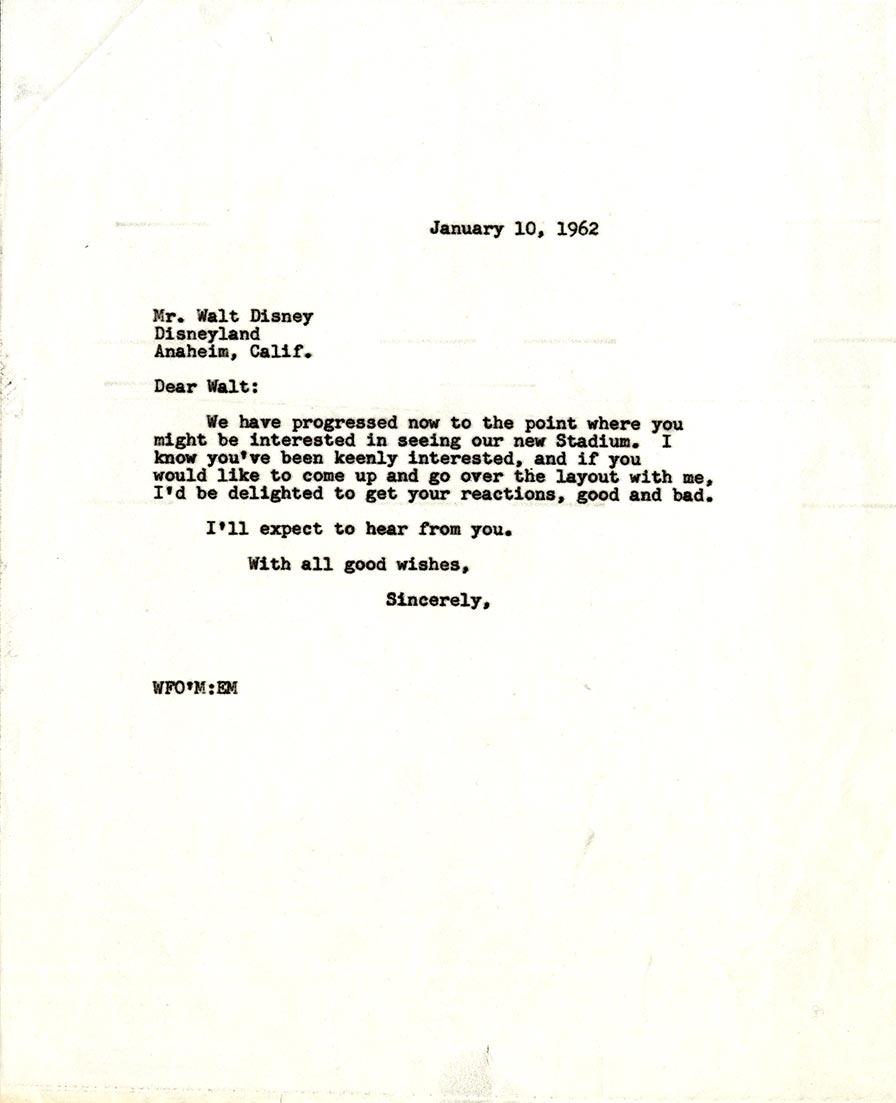 January 10, 1962

Mr. Walt Disney
Disneyland
Anaheim, Calif.

Dear Walt:

We have progressed now to the point where you might be interested in seeing our new Stadium. I know you've been keenly interested, and if you would like to come up and go over the layout with me, I'd be delighted to get your reactions, good and bad.

I'll expect to hear from you.

With all good wishes,

Sincerely,

WFO'M:EM